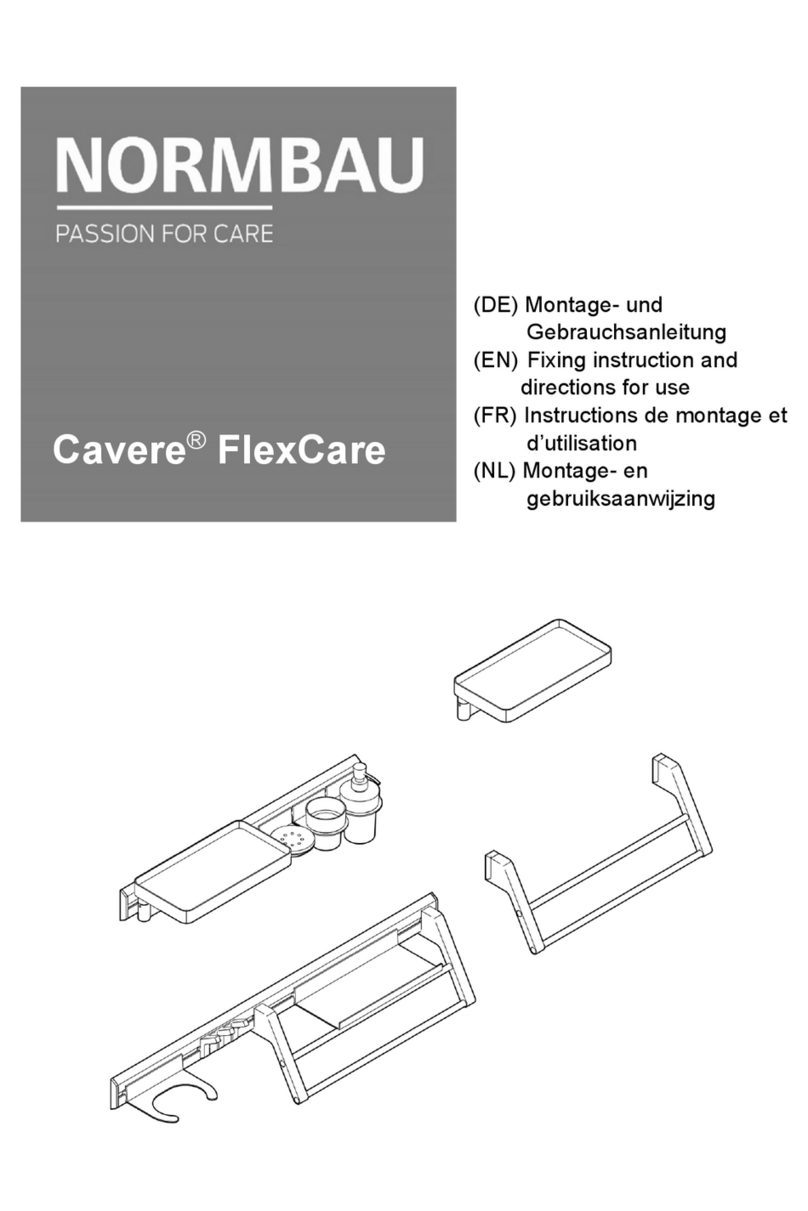 NORMBAU
PASSION FOR CARE

Cavere® FlexCare

(DE) Montage- und Gebrauchsanleitung
(EN) Fixing instruction and directions for use
(FR) Instructions de montage et d'utilisation
(NL) Montage- en gebruiksaanwijzing